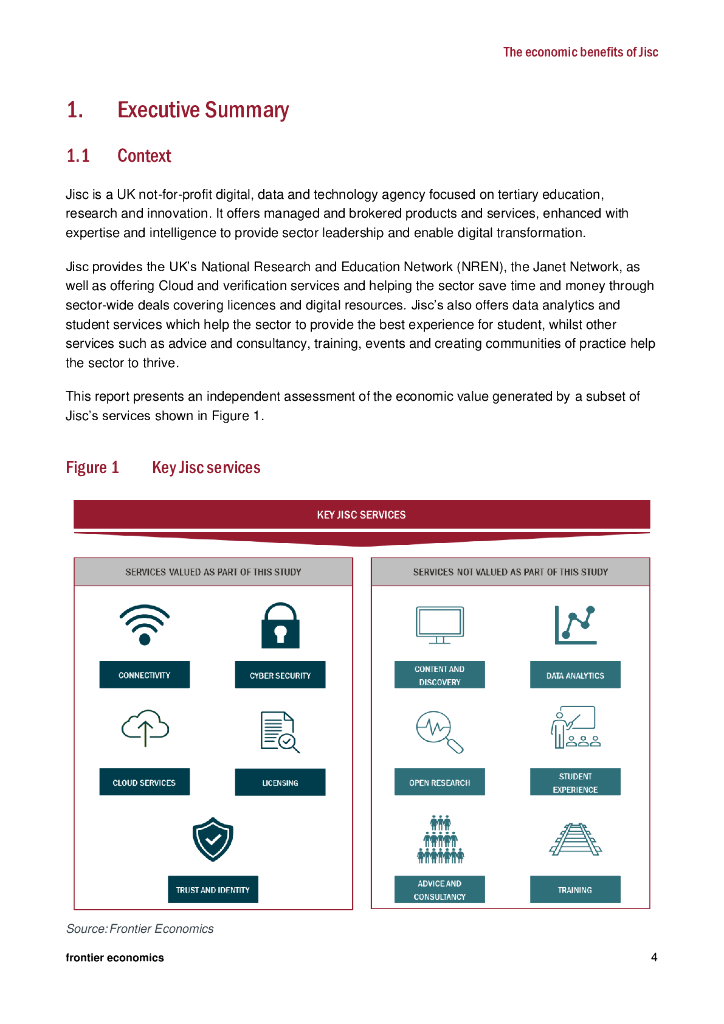 The economic benefits of Jisc

1. Executive Summary

1.1 Context

Jisc is a UK not-for-profit digital, data and technology agency focused on tertiary education, research and innovation. It offers managed and brokered products and services, enhanced with expertise and intelligence to provide sector leadership and enable digital transformation.

Jisc provides the UK's National Research and Education Network (NREN), the Janet Network, as well as offering Cloud and verification services and helping the sector save time and money through sector-wide deals covering licences and digital resources. Jisc's also offers data analytics and student services which help the sector to provide the best experience for student, whilst other services such as advice and consultancy, training, events and creating communities of practice help the sector to thrive.

This report presents an independent assessment of the economic value generated by a subset of Jisc's services shown in Figure 1.

Figure 1 Key Jisc services

KEY JISC SERVICES

SERVICES VALUED AS PART OF THIS STUDY

CONNECTIVITY

CYBER SECURITY

CLOUD SERVICES

LICENSING

TRUST AND IDENTITY

SERVICES NOT VALUED AS PART OF THIS STUDY

CONTENT AND DISCOVERY

DATA ANALYTICS

OPEN RESEARCH

STUDENT EXPERIENCE

ADVICE AND CONSULTANCY

TRAINING

Source: Frontier Economics

frontier economics 4